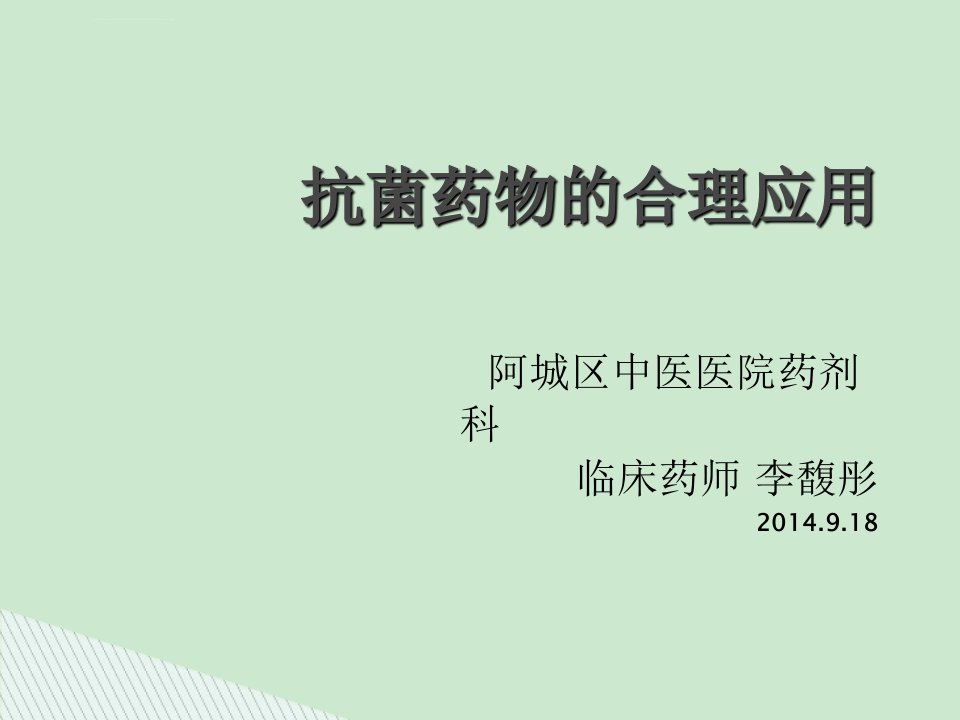 抗菌药物的合理应用

阿城区中医医院药剂科

临床药师 李馥彤

2014.9.18